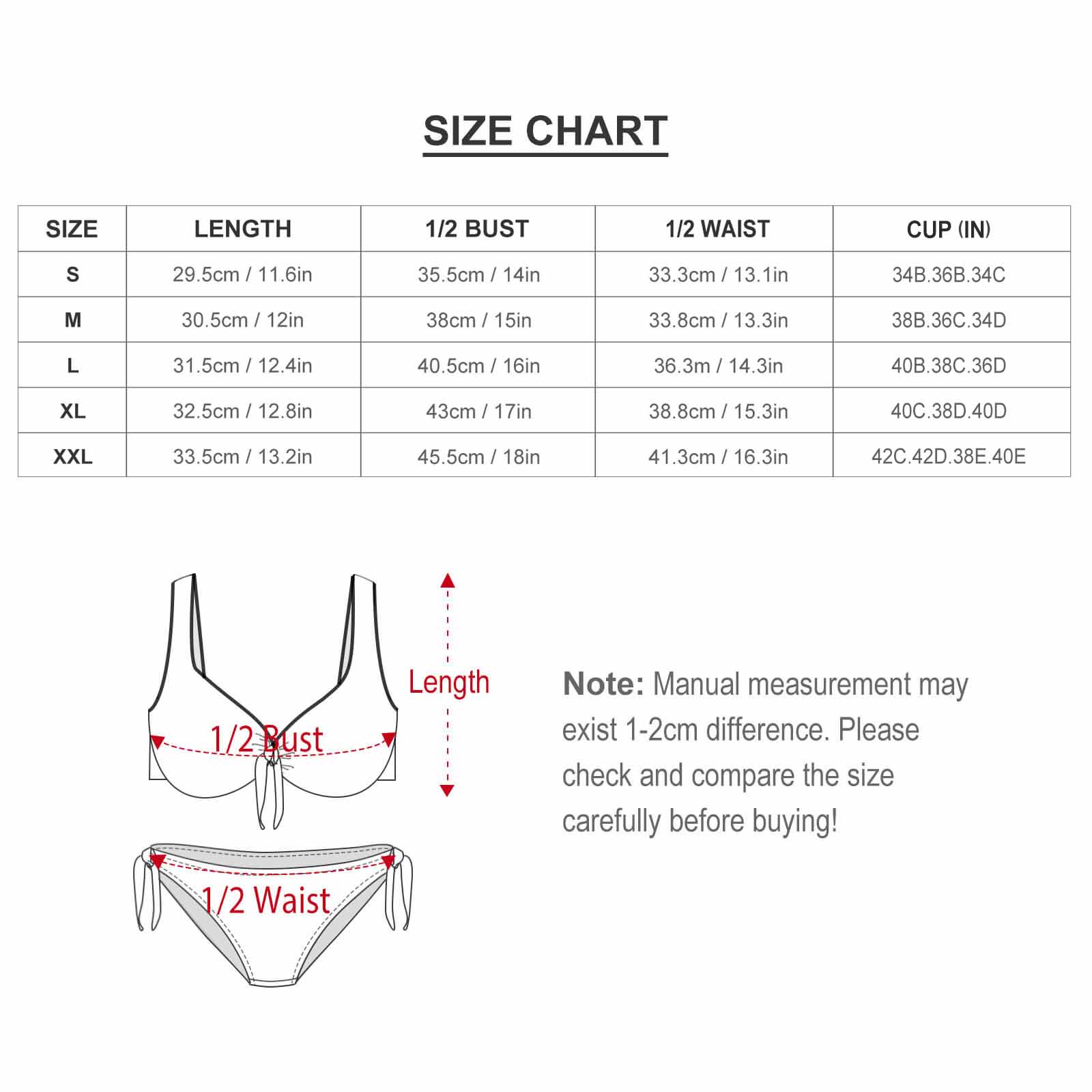 SIZE CHART

| SIZE | LENGTH | 1/2 BUST | 1/2 WAIST | CUP (IN) |
|---|---|---|---|---|
| S | 29.5cm / 11.6in | 35.5cm / 14in | 33.3cm / 13.1in | 34B.36B.34C |
| M | 30.5cm / 12in | 38cm / 15in | 33.8cm / 13.3in | 38B.36C.34D |
| L | 31.5cm / 12.4in | 40.5cm / 16in | 36.3m / 14.3in | 40B.38C.36D |
| XL | 32.5cm / 12.8in | 43cm / 17in | 38.8cm / 15.3in | 40C.38D.40D |
| XXL | 33.5cm / 13.2in | 45.5cm / 18in | 41.3cm / 16.3in | 42C.42D.38E.40E |

Length

1/2 Bust

1/2 Waist

Note: Manual measurement may exist 1-2cm difference. Please check and compare the size carefully before buying!